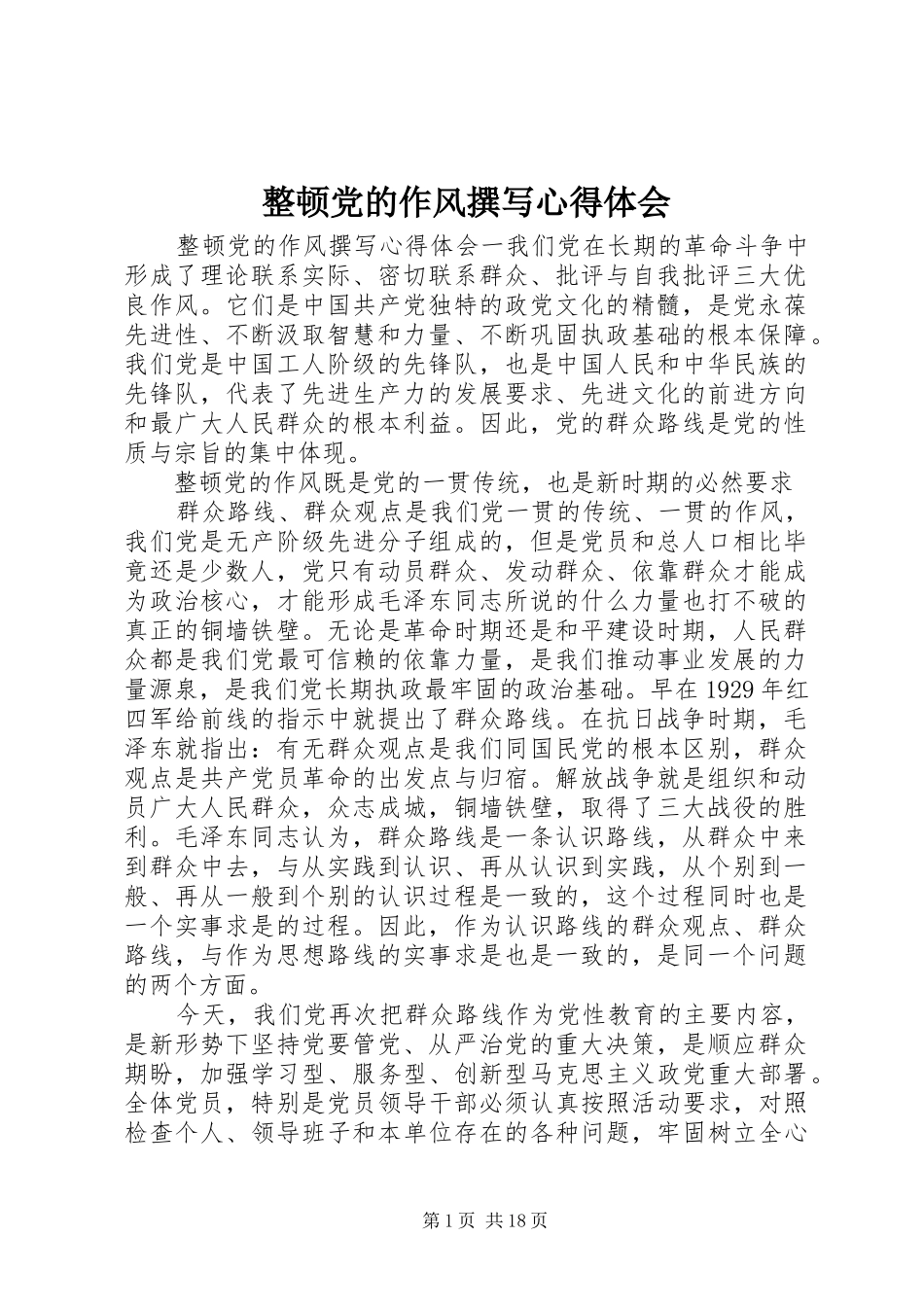 整顿党的作风撰写心得体会

整顿党的作风撰写心得体会一我们党在长期的革命斗争中形成了理论联系实际、密切联系群众、批评与自我批评三大优良作风。它们是中国共产党独特的政党文化的精髓，是党永葆先进性、不断汲取智慧和力量、不断巩固执政基础的根本保障。我们党是中国工人阶级的先锋队，也是中国人民和中华民族的先锋队，代表了先进生产力的发展要求、先进文化的前进方向和最广大人民群众的根本利益。因此，党的群众路线是党的性质与宗旨的集中体现。

整顿党的作风既是党的一贯传统，也是新时期的必然要求

群众路线、群众观点是我们党一贯的传统、一贯的作风，我们党是无产阶级先进分子组成的，但是党员和总人口相比毕竟还是少数人，党只有动员群众、发动群众、依靠群众才能成为政治核心，才能形成毛泽东同志所说的什么力量也打不破的真正的铜墙铁壁。无论是革命时期还是和平建设时期，人民群众都是我们党最可信赖的依靠力量，是我们推动事业发展的力量源泉，是我们党长期执政最牢固的政治基础。早在1929年红四军给前线的指示中就提出了群众路线。在抗日战争时期，毛泽东就指出：有无群众观点是我们同国民党的根本区别，群众观点是共产党员革命的出发点与归宿。解放战争就是组织和动员广大人民群众，众志成城，铜墙铁壁，取得了三大战役的胜利。毛泽东同志认为，群众路线是一条认识路线，从群众中来到群众中去，与从实践到认识、再从认识到实践，从个别到一般、再从一般到个别的认识过程是一致的，这个过程同时也是一个实事求是的过程。因此，作为认识路线的群众观点、群众路线，与作为思想路线的实事求是也是一致的，是同一个问题的两个方面。

今天，我们党再次把群众路线作为党性教育的主要内容，是新形势下坚持党要管党、从严治党的重大决策，是顺应群众期盼，加强学习型、服务型、创新型马克思主义政党重大部署。全体党员，特别是党员领导干部必须认真按照活动要求，对照检查个人、领导班子和本单位存在的各种问题，牢固树立全心

第1页 共18页